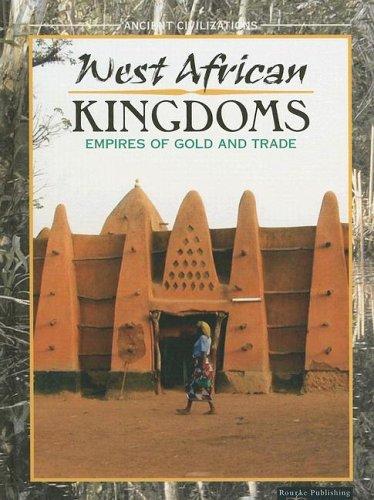 ANCIENT CIVILIZATIONS

West African
KINGDOMS
EMPIRES OF GOLD AND TRADE

Rourke Publishing